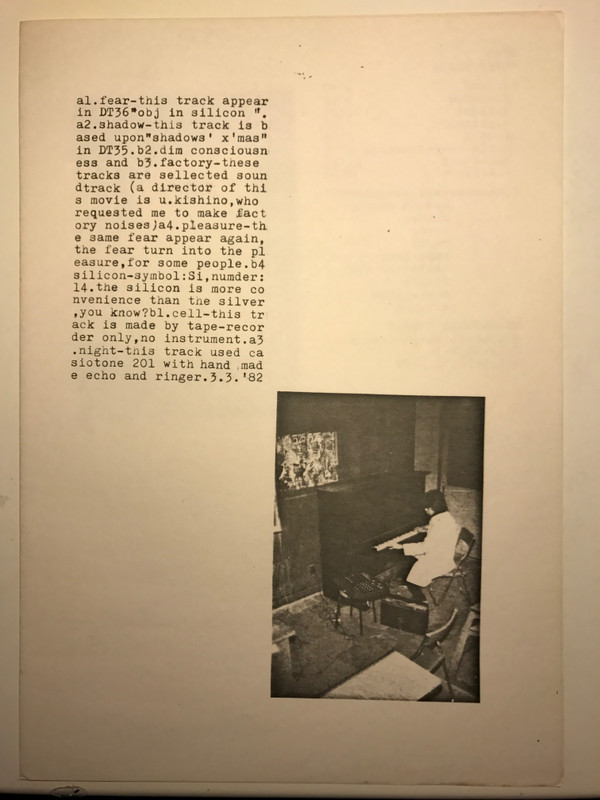 al.fear-this track appear in DT36"obj in silicon ". a2.shadow-this track is based upon"shadows' x'mas" in DT35.b2.dim consciousness and b3.factory-these tracks are sellected soundtrack (a director of this movie is u.kishino,who requested me to make factory noises)a4.pleasure-the same fear appear again, the fear turn into the pleasure,for some people.b4 silicon-symbol:Si,numder: 14.the silicon is more convenience than the silver ,you know?bl.cell-this track is made by tape-recorder only,no instrument.a3 .night-this track used casiotone 201 with hand made echo and ringer.3.3.'82